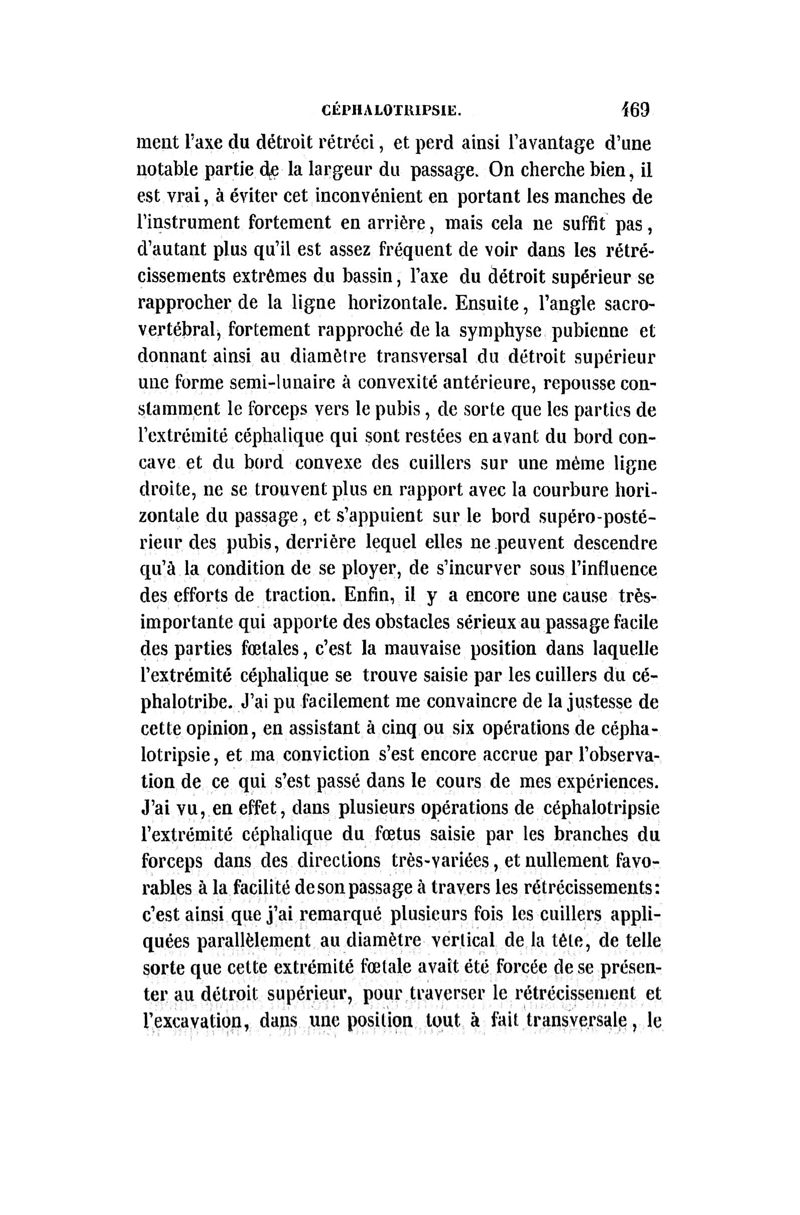 CÉPHALOTRIPSIE. 469

ment l'axe du détroit rétréci, et perd ainsi l'avantage d'une notable partie de la largeur du passage. On cherche bien, il est vrai, à éviter cet inconvénient en portant les manches de l'instrument fortement en arrière, mais cela ne suffit pas, d'autant plus qu'il est assez fréquent de voir dans les rétrécissements extrêmes du bassin, l'axe du détroit supérieur se rapprocher de la ligne horizontale. Ensuite, l'angle sacro-vertébral, fortement rapproché de la symphyse pubienne et donnant ainsi au diamètre transversal du détroit supérieur une forme semi-lunaire à convexité antérieure, repousse constamment le forceps vers le pubis, de sorte que les parties de l'extrémité céphalique qui sont restées en avant du bord concave et du bord convexe des cuillers sur une même ligne droite, ne se trouvent plus en rapport avec la courbure horizontale du passage, et s'appuient sur le bord supéro-postérieur des pubis, derrière lequel elles ne peuvent descendre qu'à la condition de se ployer, de s'incurver sous l'influence des efforts de traction. Enfin, il y a encore une cause très-importante qui apporte des obstacles sérieux au passage facile des parties fœtales, c'est la mauvaise position dans laquelle l'extrémité céphalique se trouve saisie par les cuillers du céphalotribe. J'ai pu facilement me convaincre de la justesse de cette opinion, en assistant à cinq ou six opérations de céphalotripsie, et ma conviction s'est encore accrue par l'observation de ce qui s'est passé dans le cours de mes expériences. J'ai vu, en effet, dans plusieurs opérations de céphalotripsie l'extrémité céphalique du fœtus saisie par les branches du forceps dans des directions très-variées, et nullement favorables à la facilité de son passage à travers les rétrécissements: c'est ainsi que j'ai remarqué plusieurs fois les cuillers appliquées parallèlement au diamètre vertical de la tête, de telle sorte que cette extrémité fœtale avait été forcée de se présenter au détroit supérieur, pour traverser le rétrécissement et l'excavation, dans une position tout à fait transversale, le